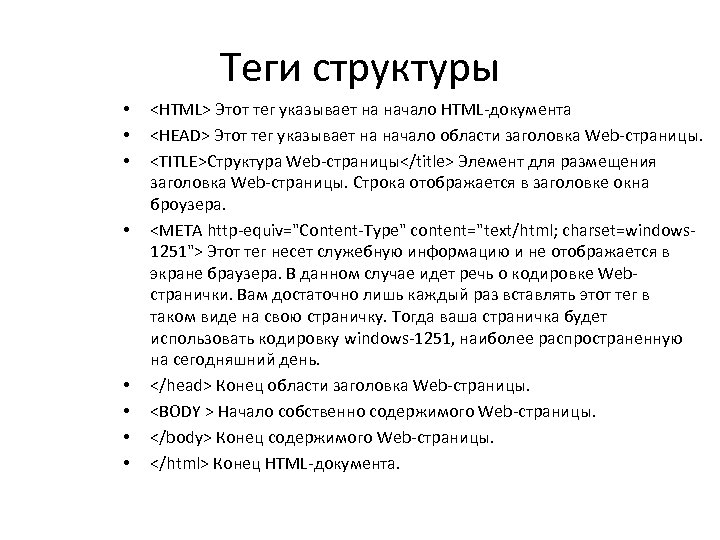 Теги структуры

• <HTML> Этот тег указывает на начало HTML-документа
• <HEAD> Этот тег указывает на начало области заголовка Web-страницы.
• <TITLE>Структура Web-страницы</title> Элемент для размещения заголовка Web-страницы. Строка отображается в заголовке окна броузера.
• <META http-equiv="Content-Type" content="text/html; charset=windows-1251"> Этот тег несет служебную информацию и не отображается в экране браузера. В данном случае идет речь о кодировке Web-странички. Вам достаточно лишь каждый раз вставлять этот тег в таком виде на свою страничку. Тогда ваша страничка будет использовать кодировку windows-1251, наиболее распространенную на сегодняшний день.
• </head> Конец области заголовка Web-страницы.
• <BODY > Начало собственно содержимого Web-страницы.
• </body> Конец содержимого Web-страницы.
• </html> Конец HTML-документа.